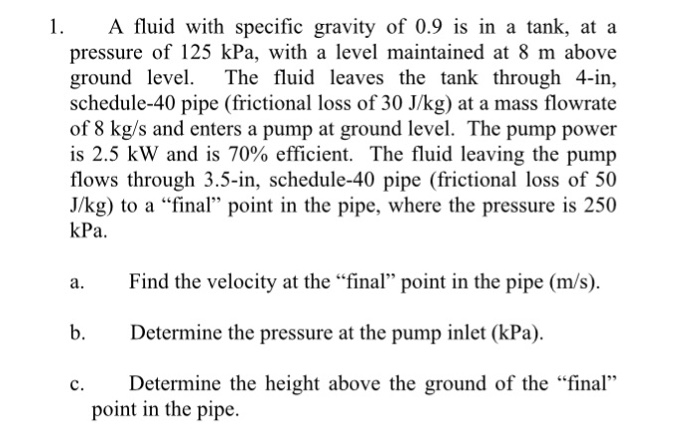 1. A fluid with specific gravity of 0.9 is in a tank, at a pressure of 125 kPa, with a level maintained at 8 m above ground level. The fluid leaves the tank through 4-in, schedule-40 pipe (frictional loss of 30 J/kg) at a mass flowrate of 8 kg/s and enters a pump at ground level. The pump power is 2.5 kW and is 70% efficient. The fluid leaving the pump flows through 3.5-in, schedule-40 pipe (frictional loss of 50 J/kg) to a “final” point in the pipe, where the pressure is 250 kPa.

a. Find the velocity at the “final” point in the pipe (m/s).

b. Determine the pressure at the pump inlet (kPa).

c. Determine the height above the ground of the “final” point in the pipe.